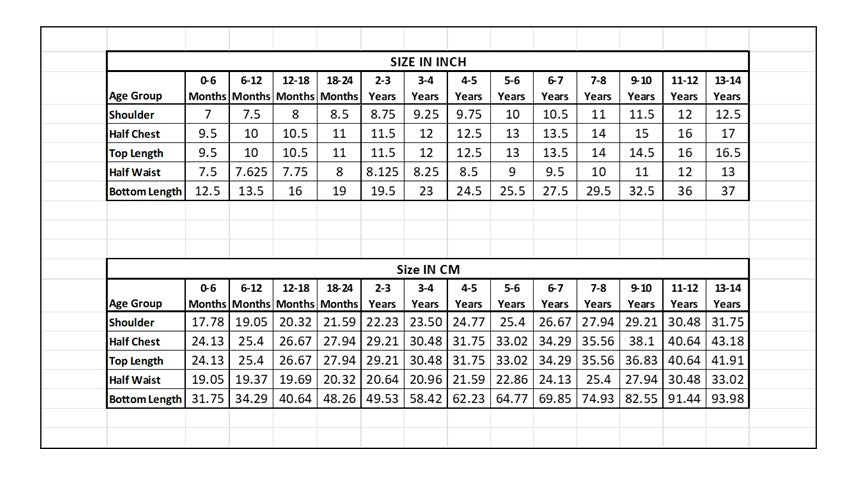 SIZE IN INCH

| Age Group | 0-6 Months | 6-12 Months | 12-18 Months | 18-24 Months | 2-3 Years | 3-4 Years | 4-5 Years | 5-6 Years | 6-7 Years | 7-8 Years | 9-10 Years | 11-12 Years | 13-14 Years |
|---|---|---|---|---|---|---|---|---|---|---|---|---|---|
| Shoulder | 7 | 7.5 | 8 | 8.5 | 8.75 | 9.25 | 9.75 | 10 | 10.5 | 11 | 11.5 | 12 | 12.5 |
| Half Chest | 9.5 | 10 | 10.5 | 11 | 11.5 | 12 | 12.5 | 13 | 13.5 | 14 | 15 | 16 | 17 |
| Top Length | 9.5 | 10 | 10.5 | 11 | 11.5 | 12 | 12.5 | 13 | 13.5 | 14 | 14.5 | 16 | 16.5 |
| Half Waist | 7.5 | 7.625 | 7.75 | 8 | 8.125 | 8.25 | 8.5 | 9 | 9.5 | 10 | 11 | 12 | 13 |
| Bottom Length | 12.5 | 13.5 | 16 | 19 | 19.5 | 23 | 24.5 | 25.5 | 27.5 | 29.5 | 32.5 | 36 | 37 |

Size IN CM

| Age Group | 0-6 Months | 6-12 Months | 12-18 Months | 18-24 Months | 2-3 Years | 3-4 Years | 4-5 Years | 5-6 Years | 6-7 Years | 7-8 Years | 9-10 Years | 11-12 Years | 13-14 Years |
|---|---|---|---|---|---|---|---|---|---|---|---|---|---|
| Shoulder | 17.78 | 19.05 | 20.32 | 21.59 | 22.23 | 23.50 | 24.77 | 25.4 | 26.67 | 27.94 | 29.21 | 30.48 | 31.75 |
| Half Chest | 24.13 | 25.4 | 26.67 | 27.94 | 29.21 | 30.48 | 31.75 | 33.02 | 34.29 | 35.56 | 38.1 | 40.64 | 43.18 |
| Top Length | 24.13 | 25.4 | 26.67 | 27.94 | 29.21 | 30.48 | 31.75 | 33.02 | 34.29 | 35.56 | 36.83 | 40.64 | 41.91 |
| Half Waist | 19.05 | 19.37 | 19.69 | 20.32 | 20.64 | 20.96 | 21.59 | 22.86 | 24.13 | 25.4 | 27.94 | 30.48 | 33.02 |
| Bottom Length | 31.75 | 34.29 | 40.64 | 48.26 | 49.53 | 58.42 | 62.23 | 64.77 | 69.85 | 74.93 | 82.55 | 91.44 | 93.98 |